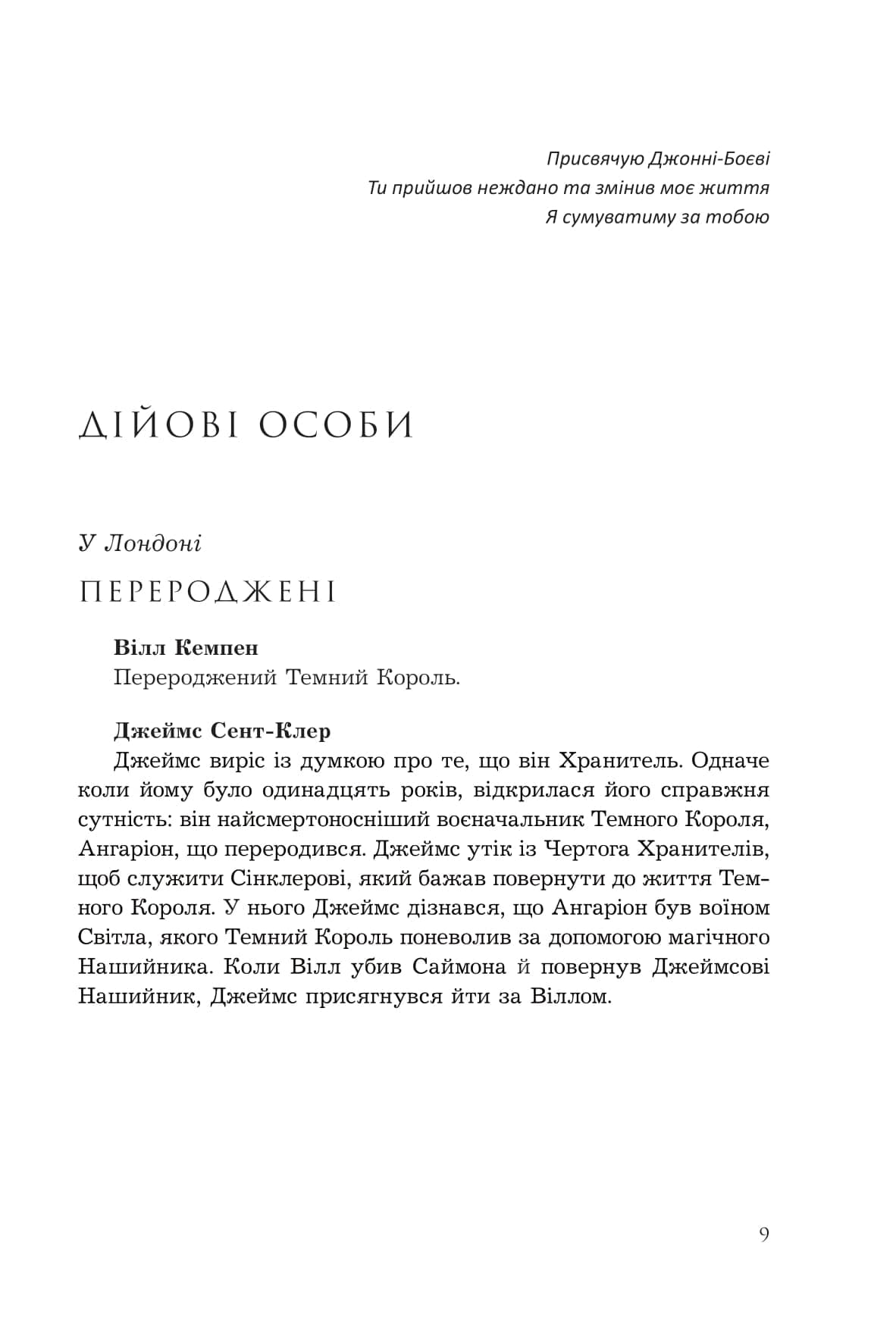 Присвячую Джонні-Боєві
Ти прийшов неждано та змінив моє життя
Я сумуватиму за тобою

ДІЙОВІ ОСОБИ

У Лондоні

ПЕРЕРОДЖЕНІ

Вілл Кемпен
Перероджений Темний Король.

Джеймс Сент-Клер
Джеймс виріс із думкою про те, що він Хранитель. Одначе коли йому було одинадцять років, відкрилася його справжня сутність: він найсмертоносніший воєначальник Темного Короля, Ангаріон, що переродився. Джеймс утік із Чертога Хранителів, щоб служити Сінклерові, який бажав повернути до життя Темного Короля. У нього Джеймс дізнався, що Ангаріон був воїном Світла, якого Темний Король поневолив за допомогою магічного Нашийника. Коли Вілл убив Саймона й повернув Джеймсові Нашийник, Джеймс присягнувся йти за Віллом.

9